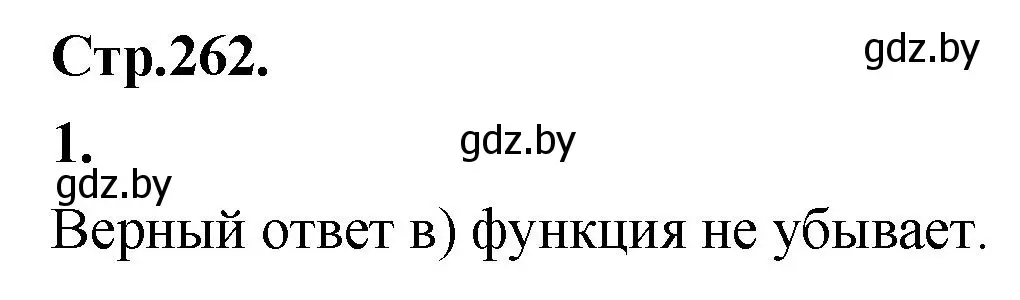 Стр.262.

gdz.by

1.

gdz.by

gdz.by

Верный ответ в) функция не убывает.